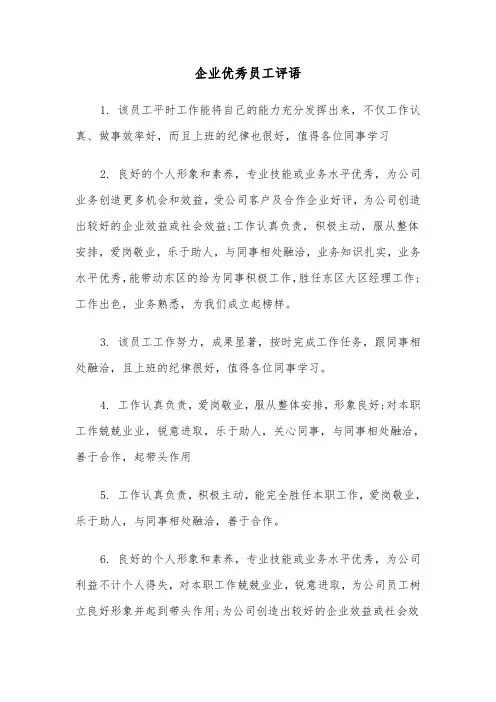 企业优秀员工评语

1. 该员工平时工作能将自己的能力充分发挥出来，不仅工作认真、做事效率好，而且上班的纪律也很好，值得各位同事学习

2. 良好的个人形象和素养，专业技能或业务水平优秀，为公司业务创造更多机会和效益，受公司客户及合作企业好评，为公司创造出较好的企业效益或社会效益;工作认真负责，积极主动，服从整体安排，爱岗敬业，乐于助人，与同事相处融洽，业务知识扎实，业务水平优秀，能带动东区的给为同事积极工作，胜任东区大区经理工作;工作出色，业务熟悉，为我们成立起榜样。

3. 该员工工作努力，成果显著，按时完成工作任务，跟同事相处融洽，且上班的纪律很好，值得各位同事学习。

4. 工作认真负责，爱岗敬业，服从整体安排，形象良好;对本职工作兢兢业业，锐意进取，乐于助人，关心同事，与同事相处融洽，善于合作，起带头作用

5. 工作认真负责，积极主动，能完全胜任本职工作，爱岗敬业，乐于助人，与同事相处融洽，善于合作。

6. 良好的个人形象和素养，专业技能或业务水平优秀，为公司利益不计个人得失，对本职工作兢兢业业，锐意进取，为公司员工树立良好形象并起到带头作用;为公司创造出较好的企业效益或社会效